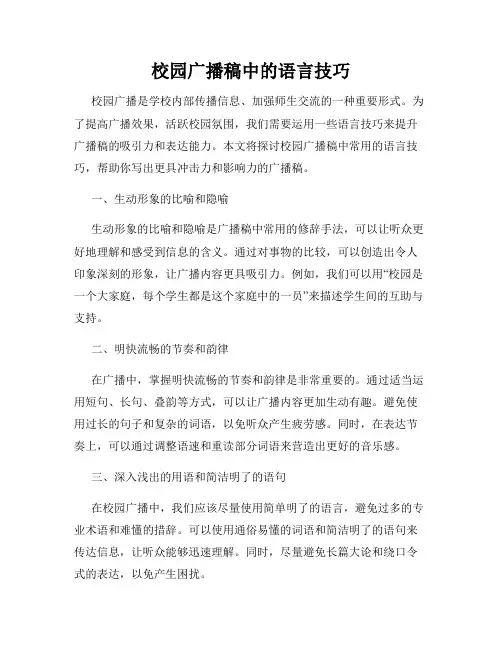 校园广播稿中的语言技巧

校园广播是学校内部传播信息、加强师生交流的一种重要形式。为了提高广播效果，活跃校园氛围，我们需要运用一些语言技巧来提升广播稿的吸引力和表达能力。本文将探讨校园广播稿中常用的语言技巧，帮助你写出更具冲击力和影响力的广播稿。

一、生动形象的比喻和隐喻

生动形象的比喻和隐喻是广播稿中常用的修辞手法，可以让听众更好地理解和感受到信息的含义。通过对事物的比较，可以创造出令人印象深刻的形象，让广播内容更具吸引力。例如，我们可以用“校园是一个大家庭，每个学生都是这个家庭中的一员”来描述学生间的互助与支持。

二、明快流畅的节奏和韵律

在广播中，掌握明快流畅的节奏和韵律是非常重要的。通过适当运用短句、长句、叠韵等方式，可以让广播内容更加生动有趣。避免使用过长的句子和复杂的词语，以免听众产生疲劳感。同时，在表达节奏上，可以通过调整语速和重读部分词语来营造出更好的音乐感。

三、深入浅出的用语和简洁明了的语句

在校园广播中，我们应该尽量使用简单明了的语言，避免过多的专业术语和难懂的措辞。可以使用通俗易懂的词语和简洁明了的语句来传达信息，让听众能够迅速理解。同时，尽量避免长篇大论和绕口令式的表达，以免产生困扰。